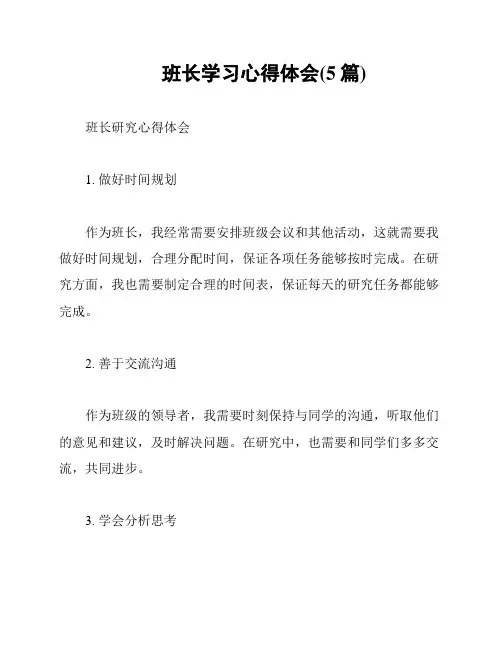 班长学习心得体会(5 篇)

班长研究心得体会

1. 做好时间规划

作为班长，我经常需要安排班级会议和其他活动，这就需要我做好时间规划，合理分配时间，保证各项任务能够按时完成。在研究方面，我也需要制定合理的时间表，保证每天的研究任务都能够完成。

2. 善于交流沟通

作为班级的领导者，我需要时刻保持与同学的沟通，听取他们的意见和建议，及时解决问题。在研究中，也需要和同学们多多交流，共同进步。

3. 学会分析思考